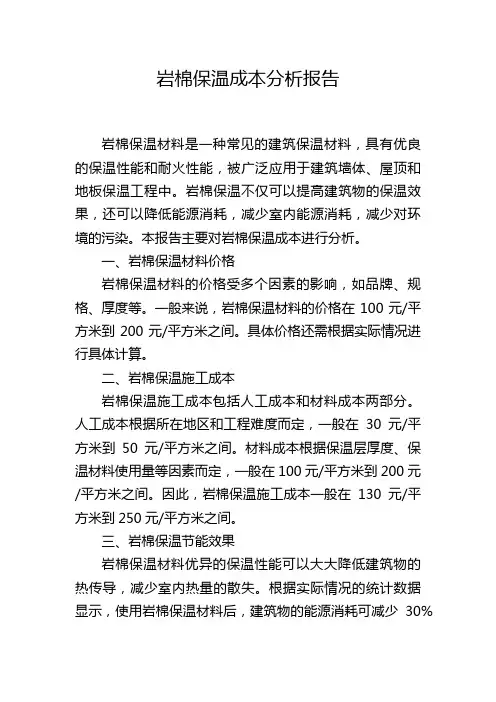 岩棉保温成本分析报告

岩棉保温材料是一种常见的建筑保温材料，具有优良的保温性能和耐火性能，被广泛应用于建筑墙体、屋顶和地板保温工程中。岩棉保温不仅可以提高建筑物的保温效果，还可以降低能源消耗，减少室内能源消耗，减少对环境的污染。本报告主要对岩棉保温成本进行分析。

一、岩棉保温材料价格

岩棉保温材料的价格受多个因素的影响，如品牌、规格、厚度等。一般来说，岩棉保温材料的价格在 100 元/平方米到 200 元/平方米之间。具体价格还需根据实际情况进行具体计算。

二、岩棉保温施工成本

岩棉保温施工成本包括人工成本和材料成本两部分。人工成本根据所在地区和工程难度而定，一般在 30 元/平方米到 50 元/平方米之间。材料成本根据保温层厚度、保温材料使用量等因素而定，一般在 100 元/平方米到 200 元/平方米之间。因此，岩棉保温施工成本一般在 130 元/平方米到 250 元/平方米之间。

三、岩棉保温节能效果

岩棉保温材料优异的保温性能可以大大降低建筑物的热传导，减少室内热量的散失。根据实际情况的统计数据显示，使用岩棉保温材料后，建筑物的能源消耗可减少 30%